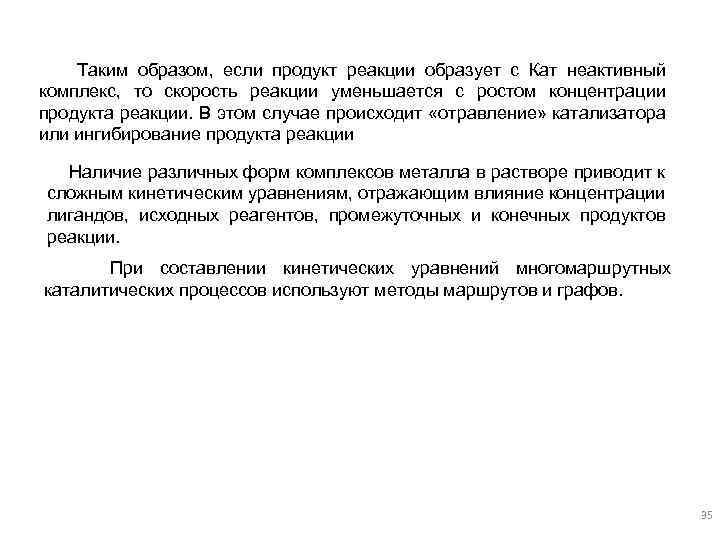 Таким образом, если продукт реакции образует с Кат неактивный комплекс, то скорость реакции уменьшается с ростом концентрации продукта реакции. В этом случае происходит «отравление» катализатора или ингибирование продукта реакции

Наличие различных форм комплексов металла в растворе приводит к сложным кинетическим уравнениям, отражающим влияние концентрации лигандов, исходных реагентов, промежуточных и конечных продуктов реакции.

При составлении кинетических уравнений многомаршрутных каталитических процессов используют методы маршрутов и графов.

35